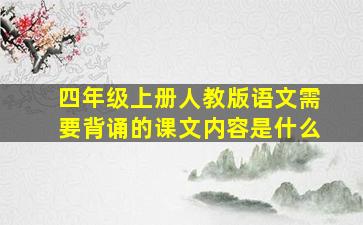 四年级上册人教版语文需要背诵的课文内容是什么